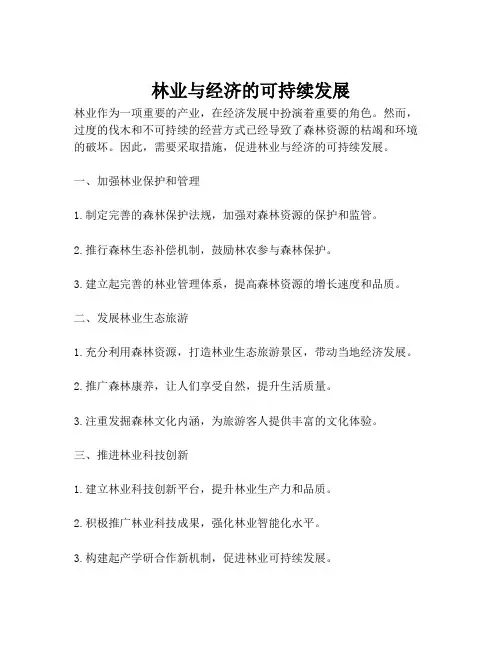 林业与经济的可持续发展

林业作为一项重要的产业，在经济发展中扮演着重要的角色。然而，过度的伐木和不可持续的经营方式已经导致了森林资源的枯竭和环境的破坏。因此，需要采取措施，促进林业与经济的可持续发展。

一、加强林业保护和管理

1. 制定完善的森林保护法规，加强对森林资源的保护和监管。

2. 推行森林生态补偿机制，鼓励林农参与森林保护。

3. 建立起完善的林业管理体系，提高森林资源的增长速度和品质。

二、发展林业生态旅游

1. 充分利用森林资源，打造林业生态旅游景区，带动当地经济发展。

2. 推广森林康养，让人们享受自然，提升生活质量。

3. 注重发掘森林文化内涵，为旅游客人提供丰富的文化体验。

三、推进林业科技创新

1. 建立林业科技创新平台，提升林业生产力和品质。

2. 积极推广林业科技成果，强化林业智能化水平。

3. 构建起产学研合作新机制，促进林业可持续发展。